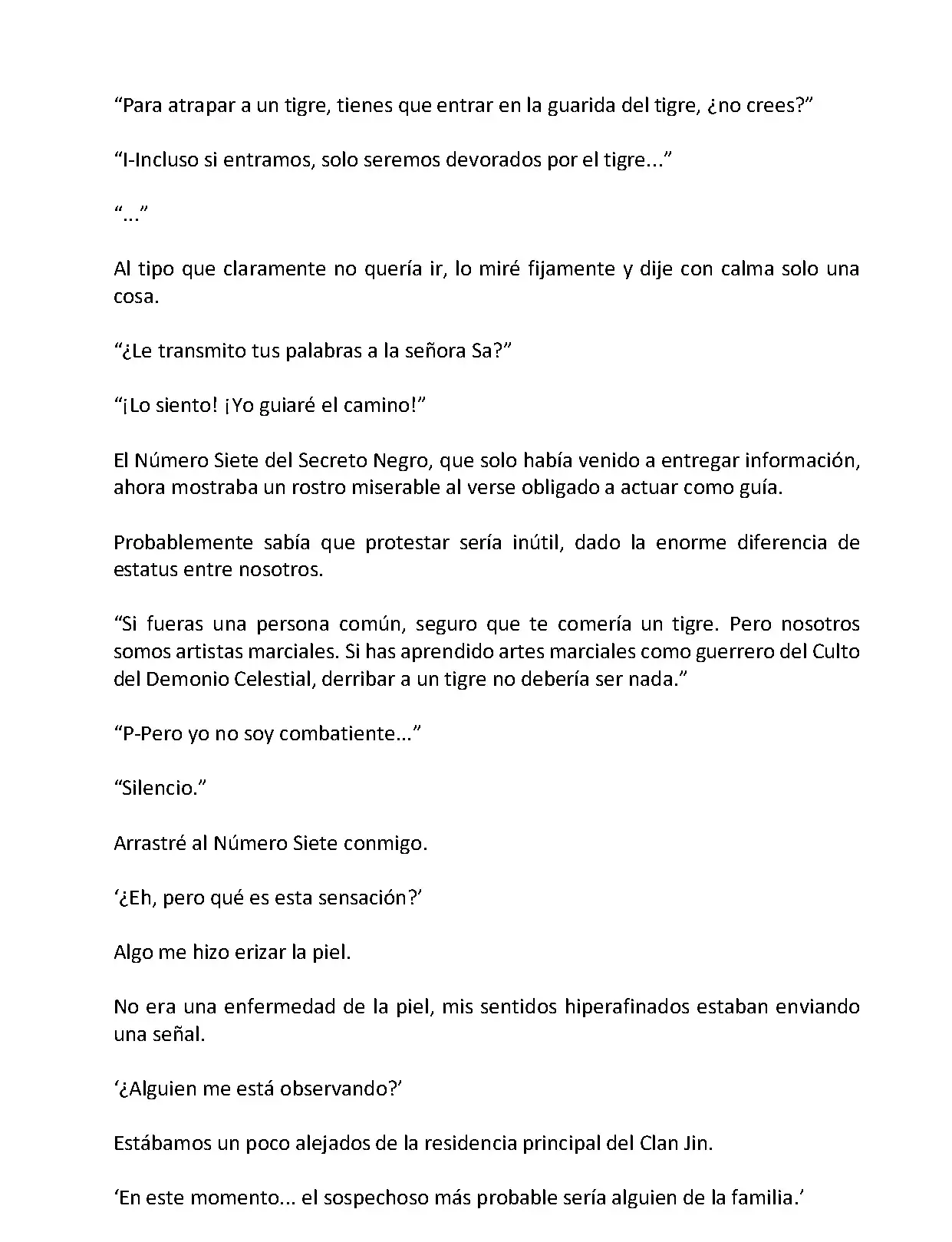 “Para atrapar a un tigre, tienes que entrar en la guarida del tigre, ¿no crees?”

“I-Incluso si entramos, solo seremos devorados por el tigre...”

“...”

Al tipo que claramente no quería ir, lo miré fijamente y dije con calma solo una cosa.

“¿Le transmito tus palabras a la señora Sa?”

“¡Lo siento! ¡Yo guiaré el camino!”

El Número Siete del Secreto Negro, que solo había venido a entregar información, ahora mostraba un rostro miserable al verse obligado a actuar como guía.

Probablemente sabía que protestar sería inútil, dado la enorme diferencia de estatus entre nosotros.

“Si fueras una persona común, seguro que te comería un tigre. Pero nosotros somos artistas marciales. Si has aprendido artes marciales como guerrero del Culto del Demonio Celestial, derribar a un tigre no debería ser nada.”

“P-Pero yo no soy combatiente...”

“Silencio.”

Arrastré al Número Siete conmigo.

‘¿Eh, pero qué es esta sensación?’

Algo me hizo erizar la piel.

No era una enfermedad de la piel, mis sentidos hiperafinados estaban enviando una señal.

‘¿Alguien me está observando?’

Estábamos un poco alejados de la residencia principal del Clan Jin.

‘En este momento... el sospechoso más probable sería alguien de la familia.’